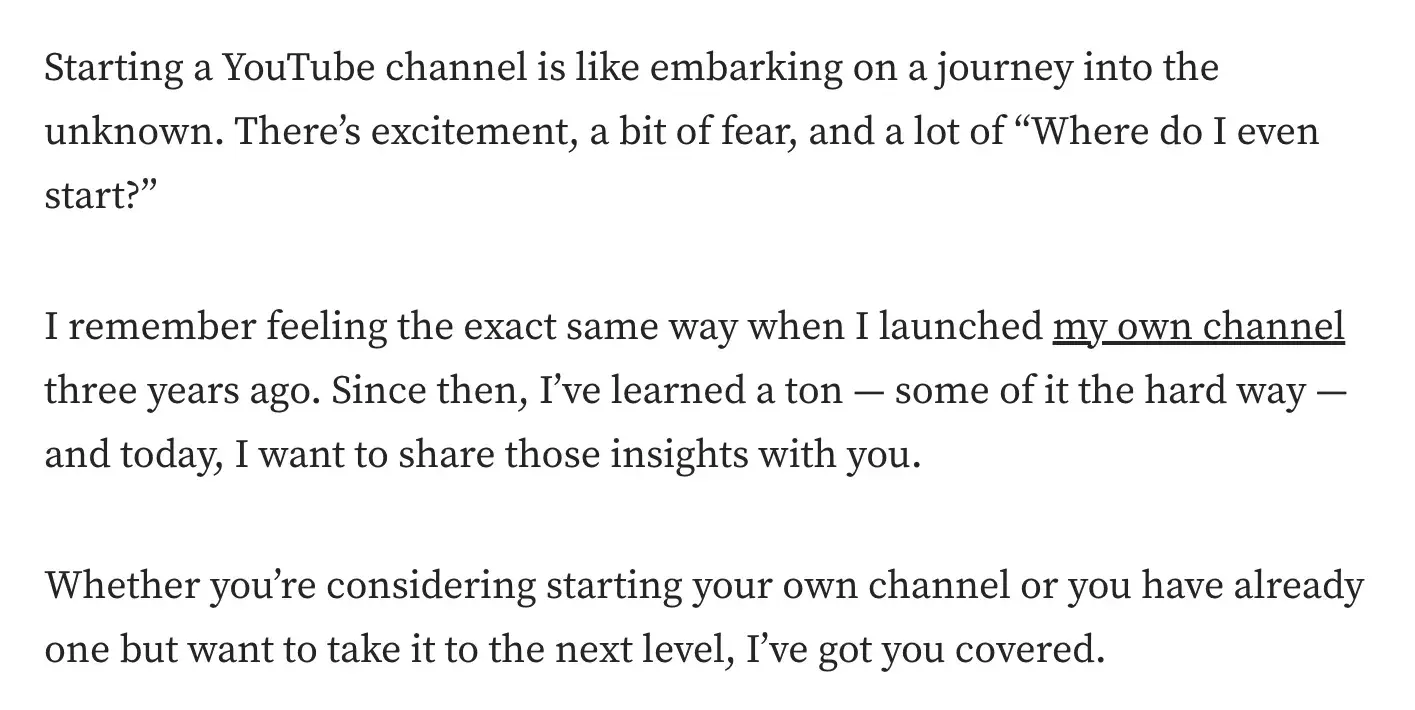 Starting a YouTube channel is like embarking on a journey into the unknown. There’s excitement, a bit of fear, and a lot of “Where do I even start?”

I remember feeling the exact same way when I launched my own channel three years ago. Since then, I’ve learned a ton — some of it the hard way — and today, I want to share those insights with you.

Whether you’re considering starting your own channel or you have already one but want to take it to the next level, I’ve got you covered.